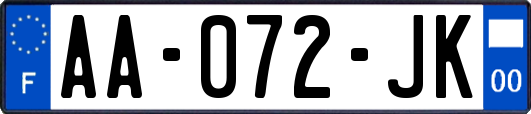 F
AA-072-JK
00